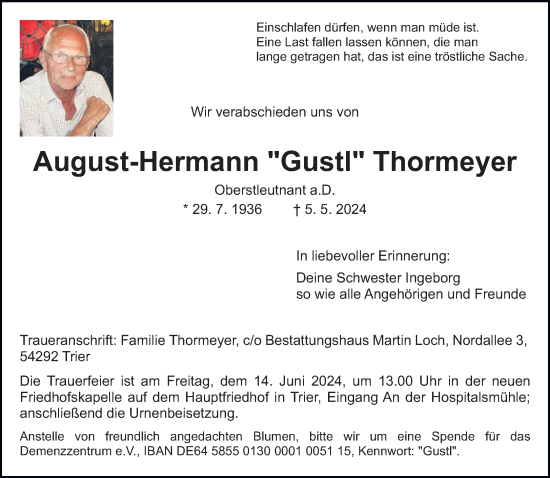 Einschlafen dürfen, wenn man müde ist.
Eine Last fallen lassen können, die man lange getragen hat, das ist eine tröstliche Sache.

Wir verabschieden uns von

August-Hermann "Gustl" Thormeyer

Oberstleutnant a.D.

* 29. 7. 1936 † 5. 5. 2024

In liebevoller Erinnerung:

Deine Schwester Ingeborg
so wie alle Angehörigen und Freunde

Traueranschrift: Familie Thormeyer, c/o Bestattungshaus Martin Loch, Nordallee 3, 54292 Trier

Die Trauerfeier ist am Freitag, dem 14. Juni 2024, um 13.00 Uhr in der neuen Friedhofskapelle auf dem Hauptfriedhof in Trier, Eingang An der Hospitalsmühle; anschließend die Urnenbeisetzung.

Anstelle von freundlich angedachten Blumen, bitte wir um eine Spende für das Demenzzentrum e.V., IBAN DE64 5855 0130 0001 0051 15, Kennwort: "Gustl".